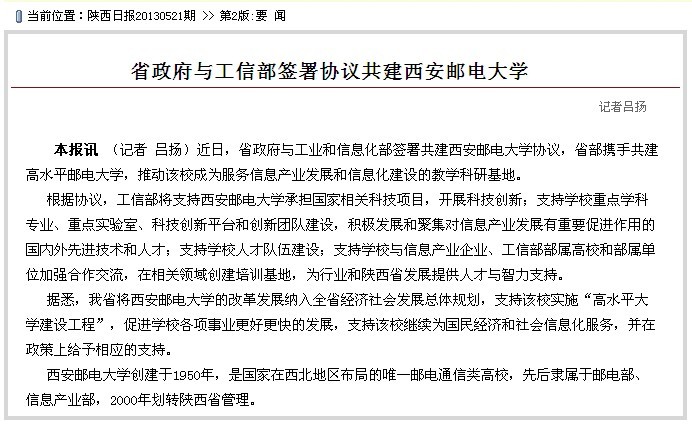 当前位置：陕西日报20130521期 >> 第2版：要 闻

省政府与工信部签署协议共建西安邮电大学

记者吕扬

本报讯 （记者 吕扬）近日，省政府与工业和信息化部签署共建西安邮电大学协议，省部携手共建高水平邮电大学，推动该校成为服务信息产业发展和信息化建设的教学科研基地。

根据协议，工信部将支持西安邮电大学承担国家相关科技项目，开展科技创新；支持学校重点学科专业、重点实验室、科技创新平台和创新团队建设，积极发展和聚集对信息产业发展有重要促进作用的国内外先进技术和人才；支持学校人才队伍建设；支持学校与信息产业企业、工信部部属高校和部属单位加强合作交流，在相关领域创建培训基地，为行业和陕西省发展提供人才与智力支持。

据悉，我省将西安邮电大学的改革发展纳入全省经济社会发展总体规划，支持该校实施“高水平大学建设工程”，促进学校各项事业更好更快的发展，支持该校继续为国民经济和社会信息化服务，并在政策上给予相应的支持。

西安邮电大学创建于1950年，是国家在西北地区布局的唯一邮电通信类高校，先后隶属于邮电部、信息产业部，2000年划转陕西省管理。